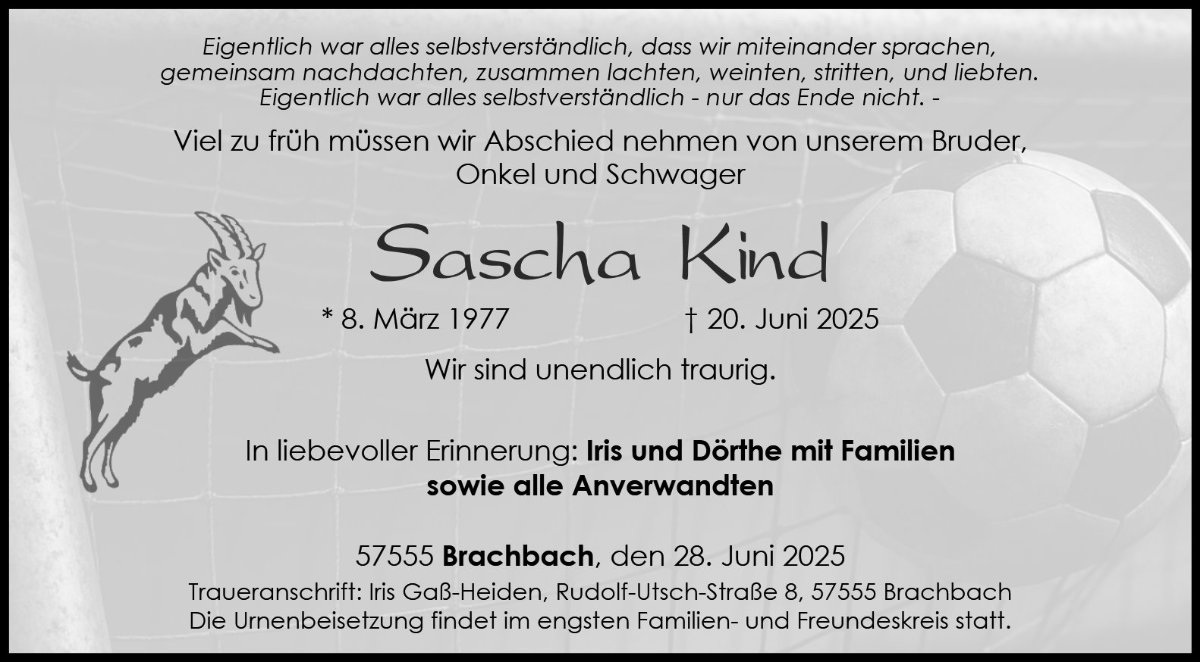 Eigentlich war alles selbstverständlich, dass wir miteinander sprachen,
gemeinsam nachdachten, zusammen lachten, weinten, stritten, und liebten.
Eigentlich war alles selbstverständlich - nur das Ende nicht. -

Viel zu früh müssen wir Abschied nehmen von unserem Bruder,
Onkel und Schwager

Sascha Kind

* 8. März 1977 † 20. Juni 2025

Wir sind unendlich traurig.

In liebevoller Erinnerung: Iris und Dörthe mit Familien
sowie alle Anverwandten

57555 Brachbach, den 28. Juni 2025

Traueranschrift: Iris Gaß-Heiden, Rudolf-Utsch-Straße 8, 57555 Brachbach
Die Urnenbeisetzung findet im engsten Familien- und Freundeskreis statt.